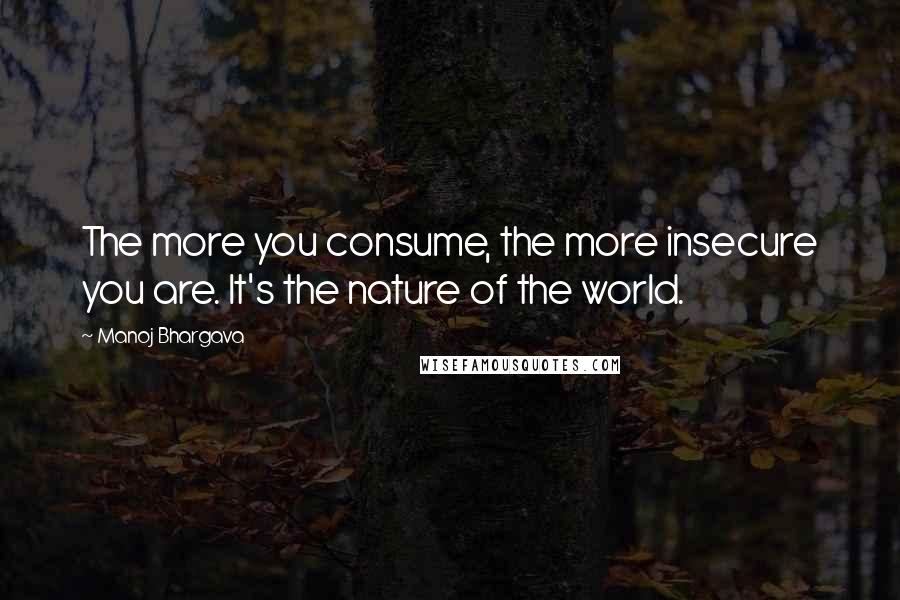 The more you consume, the more insecure you are. It's the nature of the world.

~ Manoj Bhargava

WISEFAMOUSQUOTES.COM